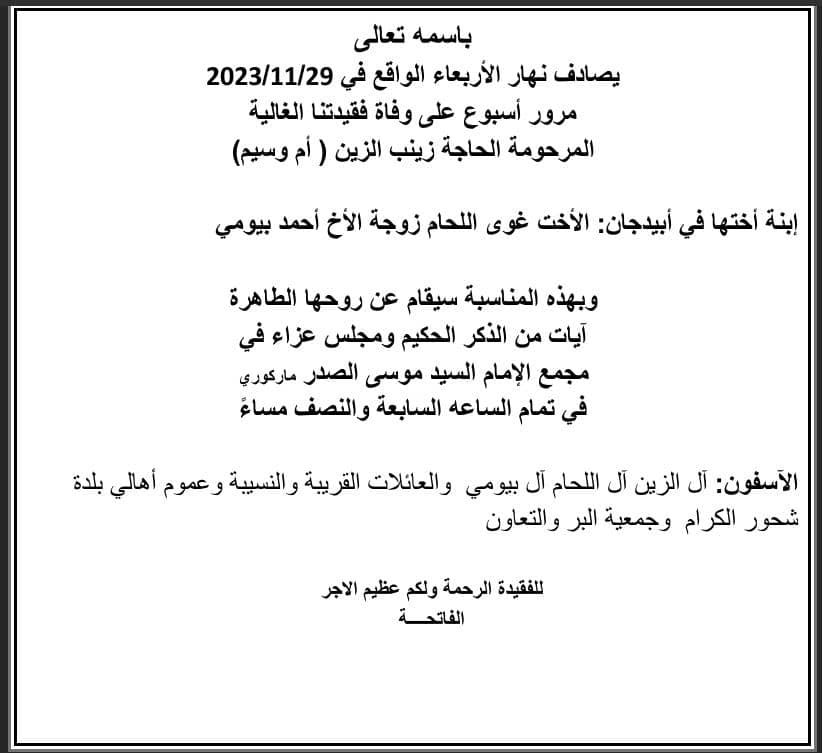 باسمه تعالى
يصادف نهار الأربعاء الواقع في 2023/11/29
مرور أسبوع على وفاة فقيدتنا الغالية
المرحومة الحاجة زينب الزين ( أم وسيم)

إبنة أختها في أبيدجان: الأخت غوى اللحام زوجة الأخ أحمد بيومي

وبهذه المناسبة سيقام عن روحها الطاهرة
آيات من الذكر الحكيم ومجلس عزاء في
مجمع الإمام السيد موسى الصدر ماركوري
في تمام الساعه السابعة والنصف مساءً

الآسفون: آل الزين آل اللحام آل بيومي والعائلات القريبة والنسيبة وعموم أهالي بلدة شحور الكرام وجمعية البر والتعاون

للفقيدة الرحمة ولكم عظيم الاجر
الفاتحـــة